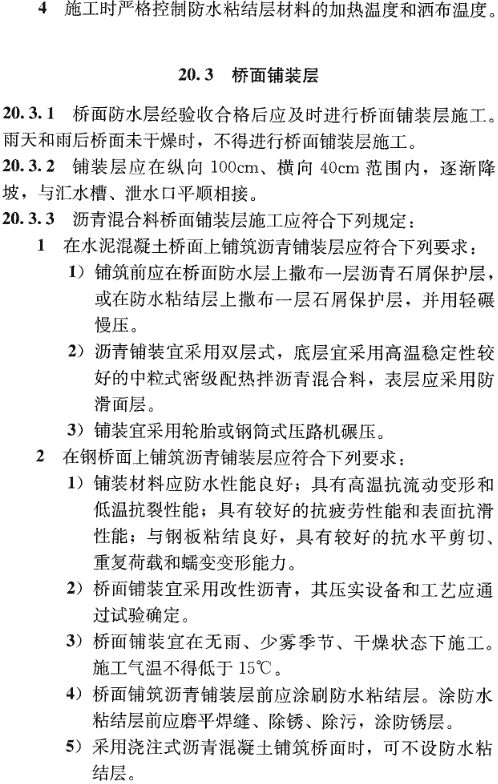 4 施工时严格控制防水粘结层材料的加热温度和洒布温度。

20.3 桥面铺装层

20.3.1 桥面防水层经验收合格后应及时进行桥面铺装层施工。雨天和雨后桥面未干燥时，不得进行桥面铺装层施工。

20.3.2 铺装层应在纵向 100cm、横向 40cm 范围内，逐渐降坡，与汇水槽、泄水口平顺相接。

20.3.3 沥青混合料桥面铺装层施工应符合下列规定：

1 在水泥混凝土桥面上铺筑沥青铺装层应符合下列要求：

1）铺筑前应在桥面防水层上撒布一层沥青石屑保护层，或在防水粘结层上撒布一层石屑保护层，并用轻碾慢压。

2）沥青铺装宜采用双层式，底层宜采用高温稳定性较好的中粒式密级配热拌沥青混合料，表层应采用防滑面层。

3）铺装宜采用轮胎或钢筒式压路机碾压。

2 在钢桥面上铺筑沥青铺装层应符合下列要求：

1）铺装材料应防水性能良好；具有高温抗流动变形和低温抗裂性能；具有较好的抗疲劳性能和表面抗滑性能；与钢板粘结良好，具有较好的抗水平剪切、重复荷载和蠕变变形能力。

2）桥面铺装宜采用改性沥青，其压实设备和工艺应通过试验确定。

3）桥面铺装宜在无雨、少雾季节、干燥状态下施工。施工气温不得低于 15℃。

4）桥面铺筑沥青铺装层前应涂刷防水粘结层。涂防水粘结层前应磨平焊缝、除锈、除污，涂防锈层。

5）采用浇注式沥青混凝土铺筑桥面时，可不设防水粘结层。